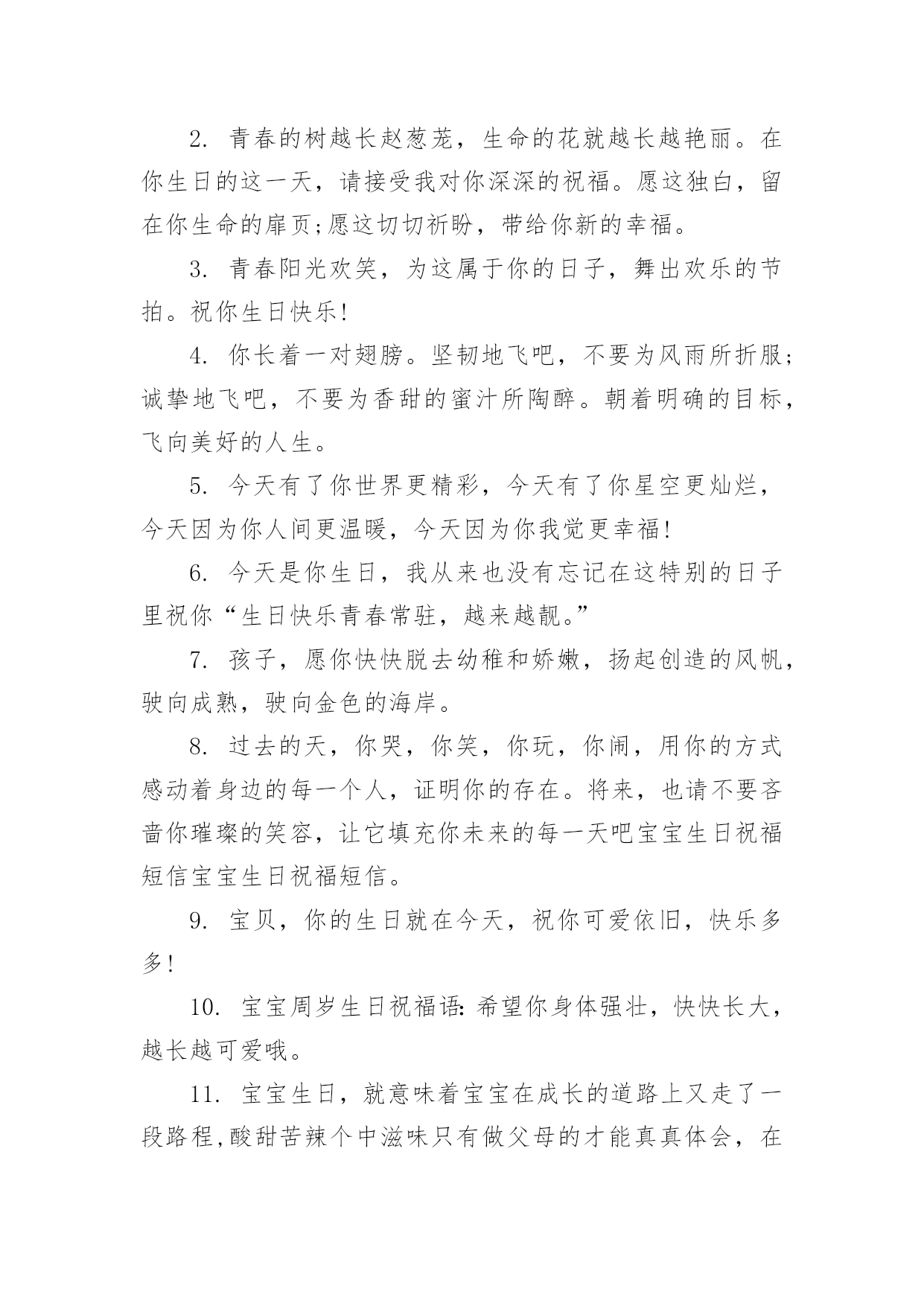 2. 青春的树越长赵葱茏，生命的花就越长越艳丽。在你生日的这一天，请接受我对你深深的祝福。愿这独白，留在你生命的扉页;愿这切切祈盼，带给你新的幸福。

3. 青春阳光欢笑，为这属于你的日子，舞出欢乐的节拍。祝你生日快乐!

4. 你长着一对翅膀。坚韧地飞吧，不要为风雨所折服;诚挚地飞吧，不要为香甜的蜜汁所陶醉。朝着明确的目标，飞向美好的人生。

5. 今天有了你世界更精彩，今天有了你星空更灿烂，今天因为你人间更温暖，今天因为你我觉更幸福!

6. 今天是你生日，我从来也没有忘记在这特别的日子里祝你“生日快乐青春常驻，越来越靓。”

7. 孩子，愿你快快脱去幼稚和娇嫩，扬起创造的风帆，驶向成熟，驶向金色的海岸。

8. 过去的天，你哭，你笑，你玩，你闹，用你的方式感动着身边的每一个人，证明你的存在。将来，也请不要吝啬你璀璨的笑容，让它填充你未来的每一天吧宝宝生日祝福短信宝宝生日祝福短信。

9. 宝贝，你的生日就在今天，祝你可爱依旧，快乐多多!

10. 宝宝周岁生日祝福语：希望你身体强壮，快快长大，越长越可爱哦。

11. 宝宝生日，就意味着宝宝在成长的道路上又走了一段路程,酸甜苦辣个中滋味只有做父母的才能真真体会，在